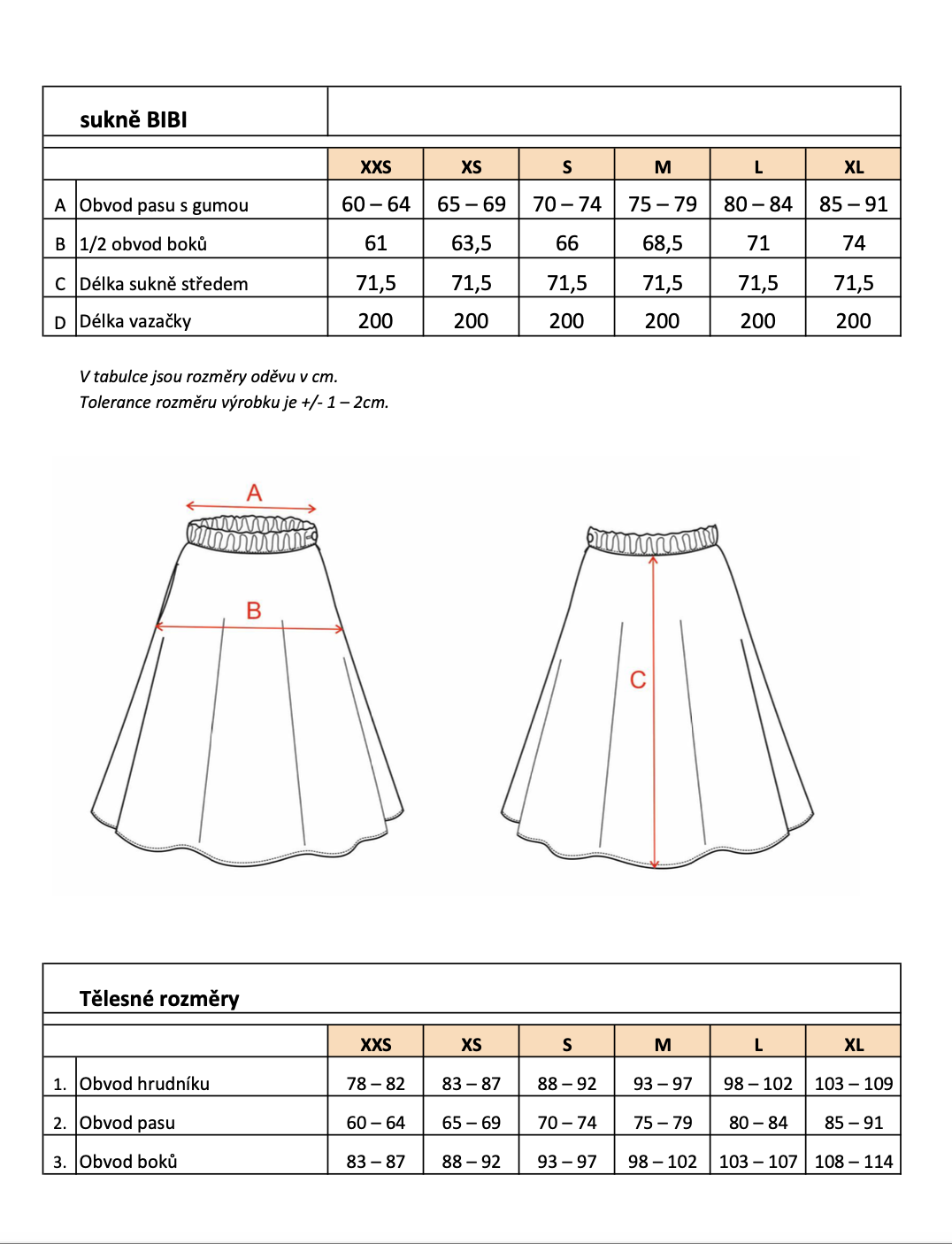 sukně BIBI

| | | XXS | XS | S | M | L | XL |
|---|---|---|---|---|---|---|---|
| A | Obvod pasu s gumou | 60 – 64 | 65 – 69 | 70 – 74 | 75 – 79 | 80 – 84 | 85 – 91 |
| B | 1/2 obvod boků | 61 | 63,5 | 66 | 68,5 | 71 | 74 |
| C | Délka sukně středem | 71,5 | 71,5 | 71,5 | 71,5 | 71,5 | 71,5 |
| D | Délka vazačky | 200 | 200 | 200 | 200 | 200 | 200 |

V tabulce jsou rozměry oděvu v cm.
Tolerance rozměru výrobku je +/- 1 – 2cm.

A
B
C

Tělesné rozměry

| | | XXS | XS | S | M | L | XL |
|---|---|---|---|---|---|---|---|
| 1. | Obvod hrudníku | 78 – 82 | 83 – 87 | 88 – 92 | 93 – 97 | 98 – 102 | 103 – 109 |
| 2. | Obvod pasu | 60 – 64 | 65 – 69 | 70 – 74 | 75 – 79 | 80 – 84 | 85 – 91 |
| 3. | Obvod boků | 83 – 87 | 88 – 92 | 93 – 97 | 98 – 102 | 103 – 107 | 108 – 114 |